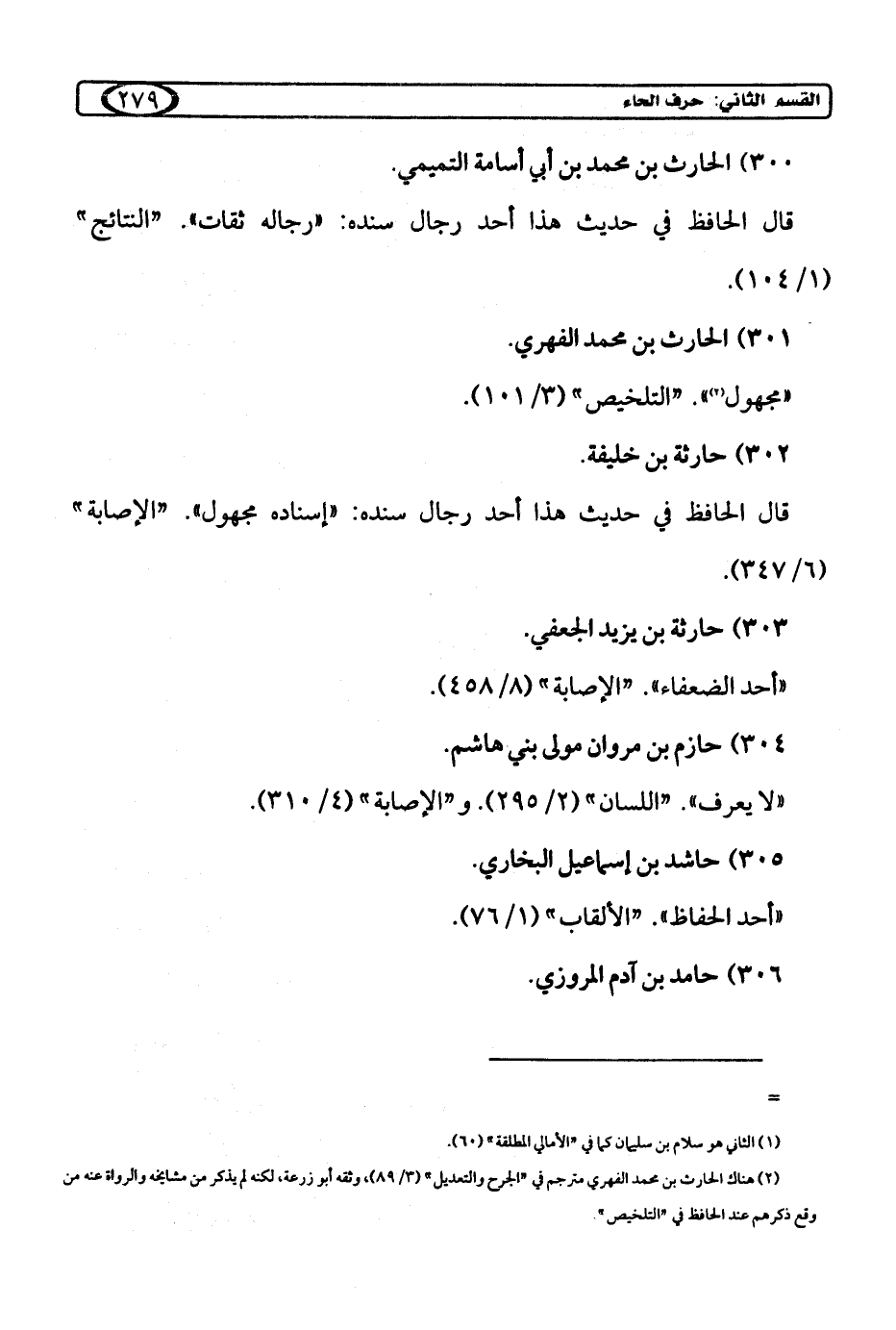 القسم الثاني: حرف الحاء ٢٧٩

٣٠٠) الحارث بن محمد بن أبي أسامة التميمي.

قال الحافظ في حديث هذا أحد رجال سنده: «رجاله ثقات». "النتائج" (١/ ١٠٤).

٣٠١) الحارث بن محمد الفهري.

«مجهول(٢)». "التلخيص" (٣/ ١٠١).

٣٠٢) حارثة بن خليفة.

قال الحافظ في حديث هذا أحد رجال سنده: «إسناده مجهول». "الإصابة" (٦/ ٣٤٧).

٣٠٣) حارثة بن يزيد الجعفي.

«أحد الضعفاء». "الإصابة" (٨/ ٤٥٨).

٣٠٤) حازم بن مروان مولى بني هاشم.

«لا يعرف». "اللسان" (٢/ ٢٩٥). و"الإصابة" (٤/ ٣١٠).

٣٠٥) حاشد بن إسماعيل البخاري.

«أحد الحفاظ». "الألقاب" (١/ ٧٦).

٣٠٦) حامد بن آدم المروزي.

=

(١) الثاني هو سلام بن سليمان كما في "الأمالي المطلقة" (٦٠).

(٢) هناك الحارث بن محمد الفهري مترجم في "الجرح والتعديل" (٣/ ٨٩)، وثقه أبو زرعة، لكنه لم يذكر من مشايخه والرواة عنه من وقع ذكرهم عند الحافظ في "التلخيص".